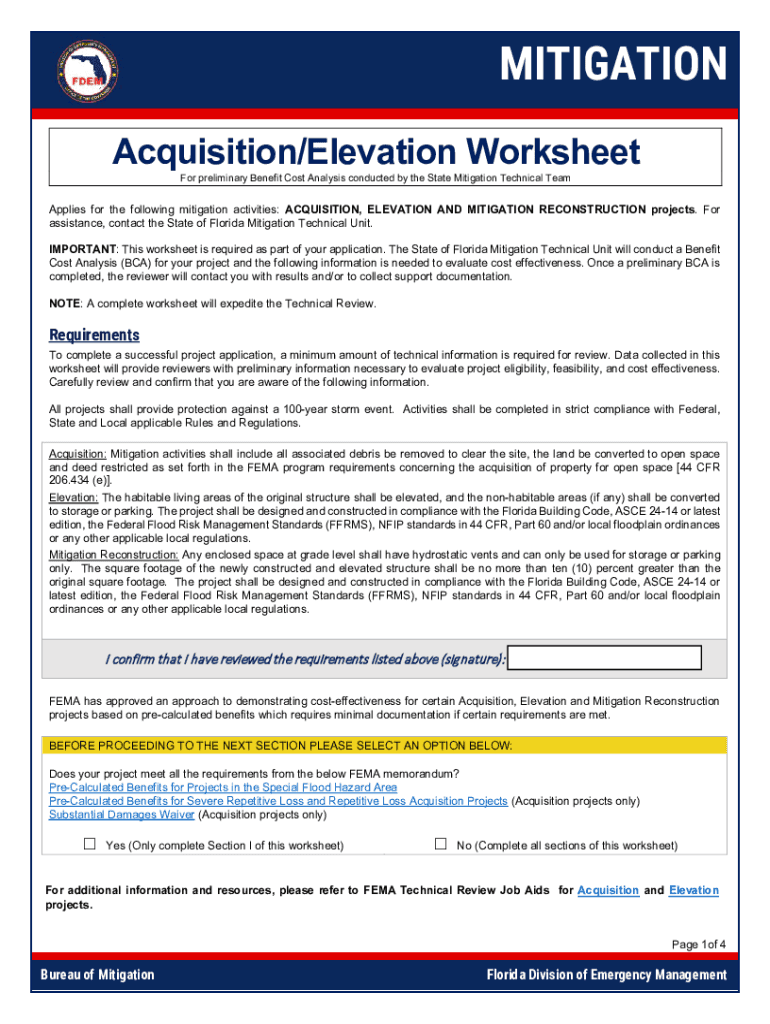 FDEM

MITIGATION

Acquisition/Elevation Worksheet

For preliminary Benefit Cost Analysis conducted by the State Mitigation Technical Team

Applies for the following mitigation activities: ACQUISITION, ELEVATION AND MITIGATION RECONSTRUCTION projects. For assistance, contact the State of Florida Mitigation Technical Unit.

IMPORTANT: This worksheet is required as part of your application. The State of Florida Mitigation Technical Unit will conduct a Benefit Cost Analysis (BCA) for your project and the following information is needed to evaluate cost effectiveness. Once a preliminary BCA is completed, the reviewer will contact you with results and/or to collect support documentation.

NOTE: A complete worksheet will expedite the Technical Review.

Requirements

To complete a successful project application, a minimum amount of technical information is required for review. Data collected in this worksheet will provide reviewers with preliminary information necessary to evaluate project eligibility, feasibility, and cost effectiveness. Carefully review and confirm that you are aware of the following information.

All projects shall provide protection against a 100-year storm event. Activities shall be completed in strict compliance with Federal, State and Local applicable Rules and Regulations.

Acquisition: Mitigation activities shall include all associated debris be removed to clear the site, the land be converted to open space and deed restricted as set forth in the FEMA program requirements concerning the acquisition of property for open space [44 CFR 206.434 (e)].
Elevation: The habitable living areas of the original structure shall be elevated, and the non-habitable areas (if any) shall be converted to storage or parking. The project shall be designed and constructed in compliance with the Florida Building Code, ASCE 24-14 or latest edition, the Federal Flood Risk Management Standards (FFRMS), NFIP standards in 44 CFR, Part 60 and/or local floodplain ordinances or any other applicable local regulations.
Mitigation Reconstruction: Any enclosed space at grade level shall have hydrostatic vents and can only be used for storage or parking only. The square footage of the newly constructed and elevated structure shall be no more than ten (10) percent greater than the original square footage. The project shall be designed and constructed in compliance with the Florida Building Code, ASCE 24-14 or latest edition, the Federal Flood Risk Management Standards (FFRMS), NFIP standards in 44 CFR, Part 60 and/or local floodplain ordinances or any other applicable local regulations.

I confirm that I have reviewed the requirements listed above (signature):

FEMA has approved an approach to demonstrating cost-effectiveness for certain Acquisition, Elevation and Mitigation Reconstruction projects based on pre-calculated benefits which requires minimal documentation if certain requirements are met.

BEFORE PROCEEDING TO THE NEXT SECTION PLEASE SELECT AN OPTION BELOW:

Does your project meet all the requirements from the below FEMA memorandum?
Pre-Calculated Benefits for Projects in the Special Flood Hazard Area
Pre-Calculated Benefits for Severe Repetitive Loss and Repetitive Loss Acquisition Projects (Acquisition projects only)
Substantial Damages Waiver (Acquisition projects only)

☐ Yes (Only complete Section I of this worksheet)    ☐ No (Complete all sections of this worksheet)

For additional information and resources, please refer to FEMA Technical Review Job Aids for Acquisition and Elevation projects.

Page 1 of 4

Bureau of Mitigation    Florida Division of Emergency Management